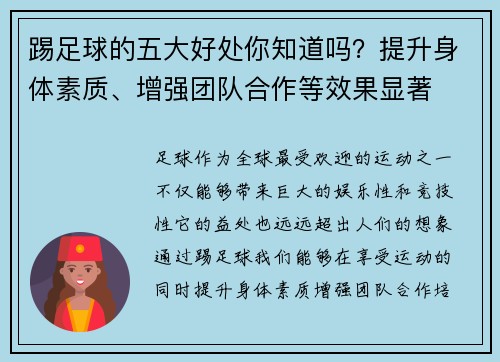 踢足球的五大好处你知道吗？提升身体素质、增强团队合作等效果显著

足球作为全球最受欢迎的运动之一不仅能够带来巨大的娱乐性和竞技性它的益处也远远超出人们的想象通过踢足球我们能够在享受运动的同时提升身体素质增强团队合作培